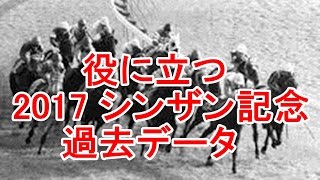 役に立つ
2017 シンザン記念
過去データ